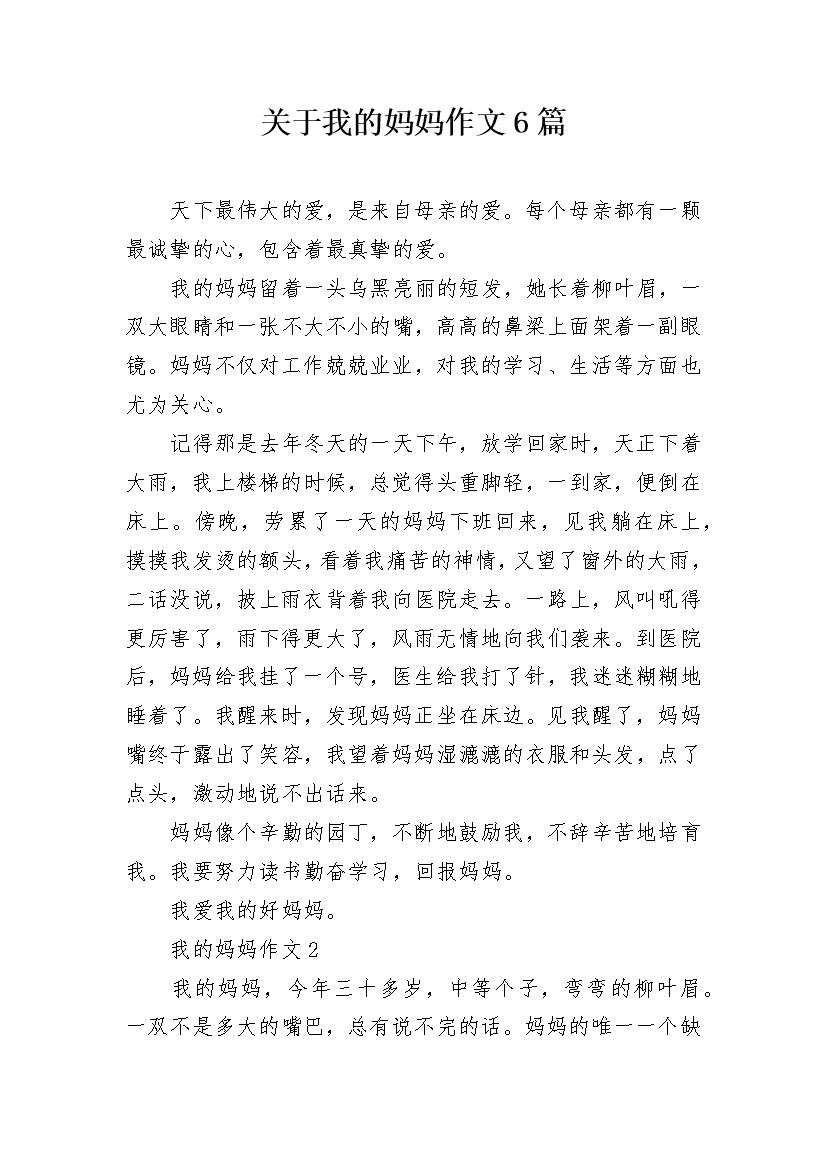 关于我的妈妈作文6篇

天下最伟大的爱，是来自母亲的爱。每个母亲都有一颗最诚挚的心，包含着最真挚的爱。

我的妈妈留着一头乌黑亮丽的短发，她长着柳叶眉，一双大眼睛和一张不大不小的嘴，高高的鼻梁上面架着一副眼镜。妈妈不仅对工作兢兢业业，对我的学习、生活等方面也尤为关心。

记得那是去年冬天的一天下午，放学回家时，天正下着大雨，我上楼梯的时候，总觉得头重脚轻，一到家，便倒在床上。傍晚，劳累了一天的妈妈下班回来，见我躺在床上，摸摸我发烫的额头，看着我痛苦的神情，又望了窗外的大雨，二话没说，披上雨衣背着我向医院走去。一路上，风叫吼得更厉害了，雨下得更大了，风雨无情地向我们袭来。到医院后，妈妈给我挂了一个号，医生给我打了针，我迷迷糊糊地睡着了。我醒来时，发现妈妈正坐在床边。见我醒了，妈妈嘴终于露出了笑容，我望着妈妈湿漉漉的衣服和头发，点了点头，激动地说不出话来。

妈妈像个辛勤的园丁，不断地鼓励我，不辞辛苦地培育我。我要努力读书勤奋学习，回报妈妈。

我爱我的好妈妈。

我的妈妈作文2

我的妈妈，今年三十多岁，中等个子，弯弯的柳叶眉。一双不是多大的嘴巴，总有说不完的话。妈妈的唯一一个缺